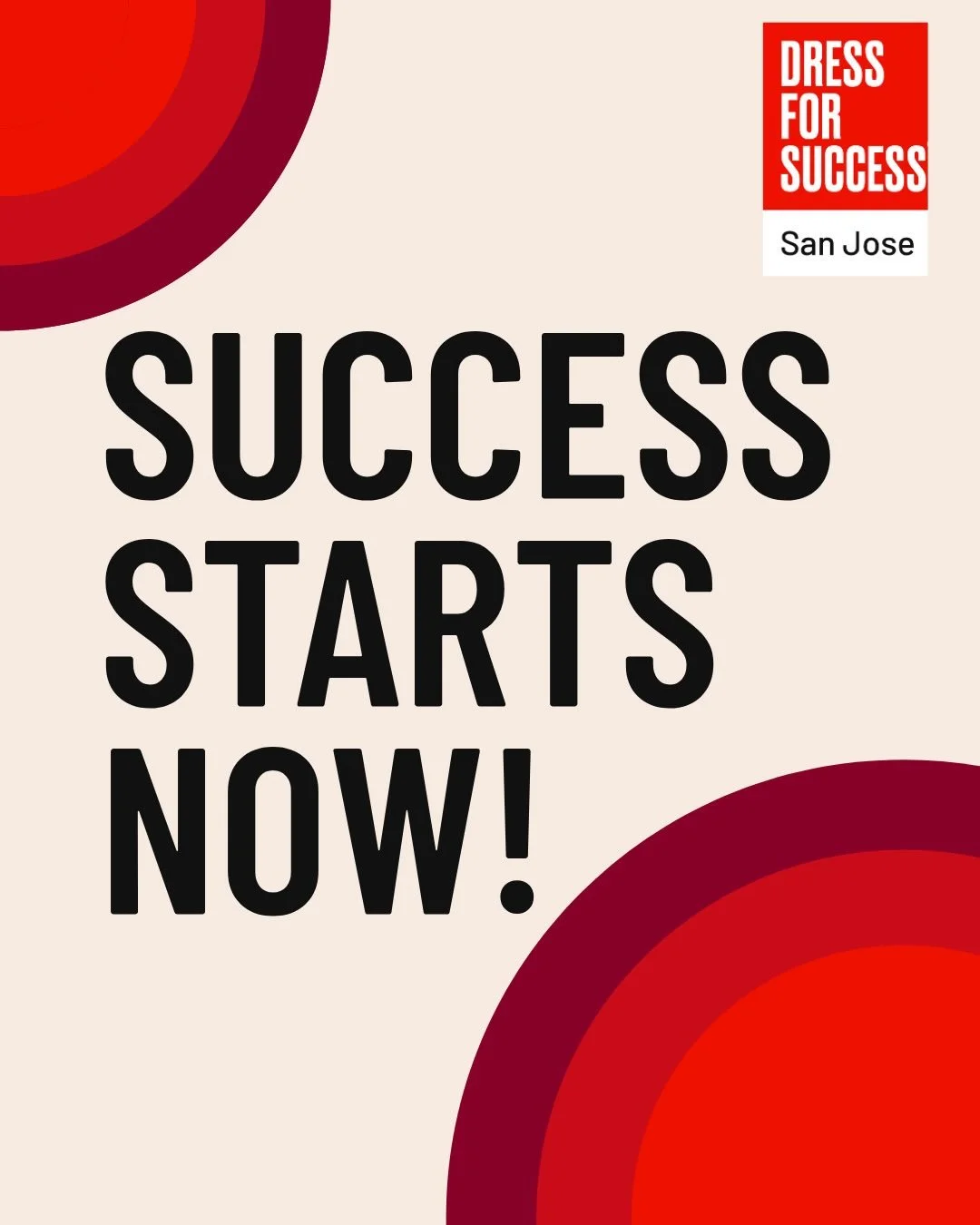 DRESS FOR SUCCESS
San Jose

SUCCESS STARTS NOW!